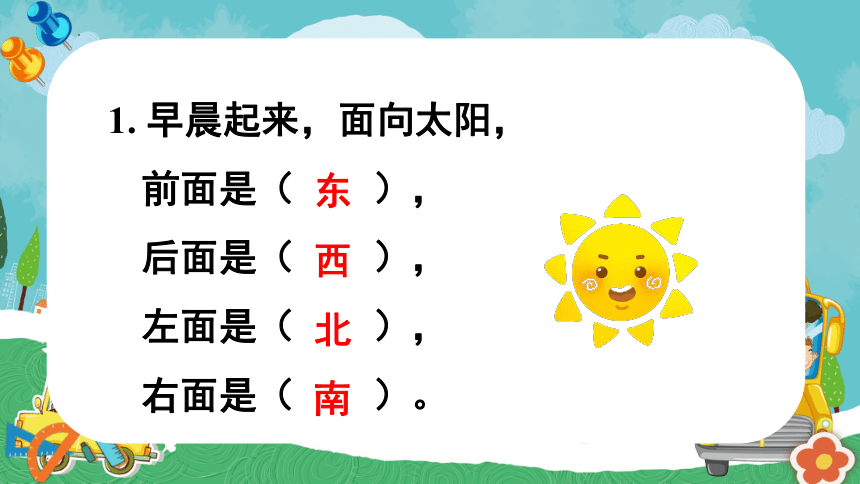 1. 早晨起来，面向太阳，

前面是（ 东 ），

后面是（ 西 ），

左面是（ 北 ），

右面是（ 南 ）。